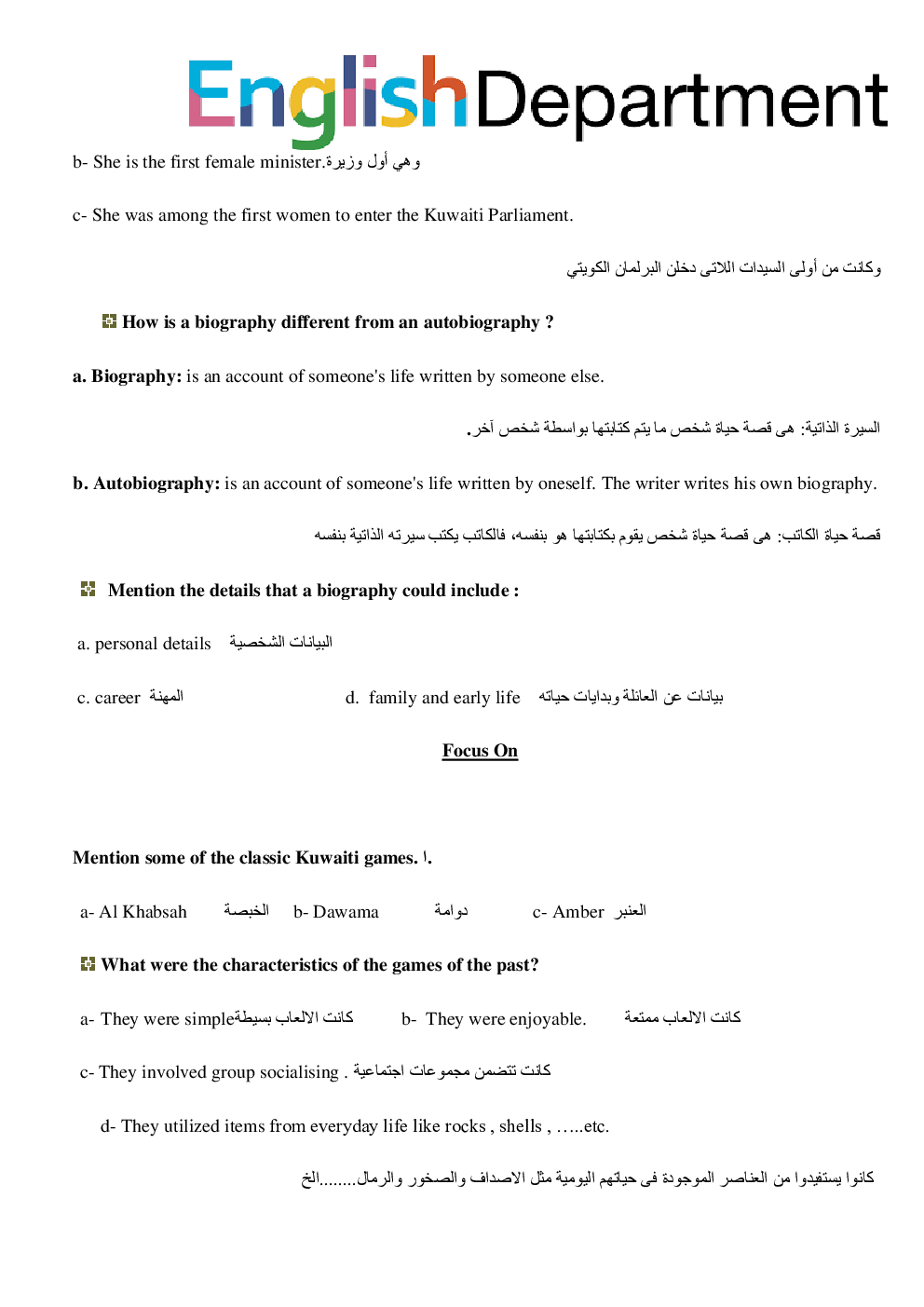 English Department

b- She is the first female minister.وهي أول وزيرة

c- She was among the first women to enter the Kuwaiti Parliament.

وكانت من أولى السيدات اللاتى دخلن البرلمان الكويتي

How is a biography different from an autobiography ?

a. Biography: is an account of someone's life written by someone else.

السيرة الذاتية: هى قصة حياة شخص ما يتم كتابتها بواسطة شخص آخر.

b. Autobiography: is an account of someone's life written by oneself. The writer writes his own biography.

قصة حياة الكاتب: هى قصة حياة شخص يقوم بكتابتها هو بنفسه، فالكاتب يكتب سيرته الذاتية بنفسه

Mention the details that a biography could include :

a. personal details البيانات الشخصية

c. career المهنة

d. family and early life بيانات عن العائلة وبدايات حياته

Focus On

Mention some of the classic Kuwaiti games. ١.

a- Al Khabsah الخبصة b- Dawama دوامة c- Amber العنبر

What were the characteristics of the games of the past?

a- They were simpleكانت الالعاب بسيطة b- They were enjoyable. كانت الالعاب ممتعة

c- They involved group socialising . كانت تتضمن مجموعات اجتماعية

d- They utilized items from everyday life like rocks , shells , …..etc.

كانوا يستفيدوا من العناصر الموجودة فى حياتهم اليومية مثل الاصداف والصخور والرمال........الخ